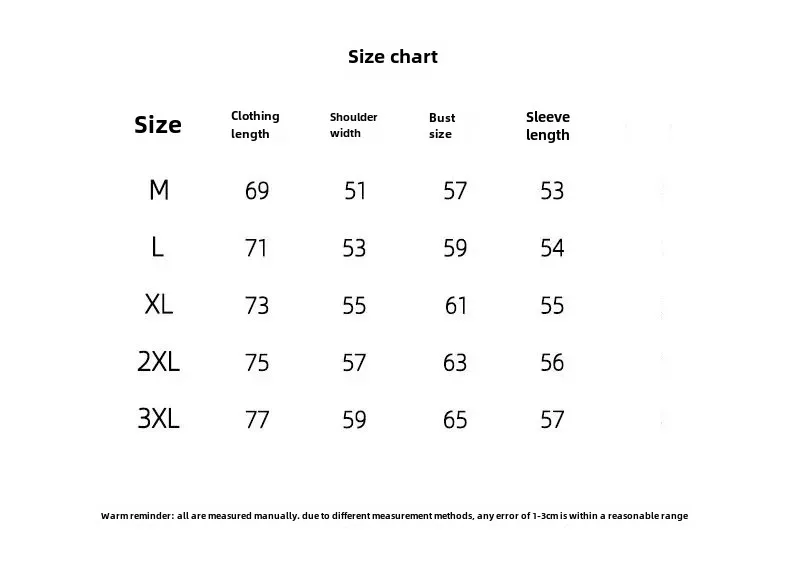 Size chart

| Size | Clothing length | Shoulder width | Bust size | Sleeve length |
|---|---|---|---|---|
| M | 69 | 51 | 57 | 53 |
| L | 71 | 53 | 59 | 54 |
| XL | 73 | 55 | 61 | 55 |
| 2XL | 75 | 57 | 63 | 56 |
| 3XL | 77 | 59 | 65 | 57 |

Warm reminder: all are measured manually. due to different measurement methods, any error of 1-3cm is within a reasonable range